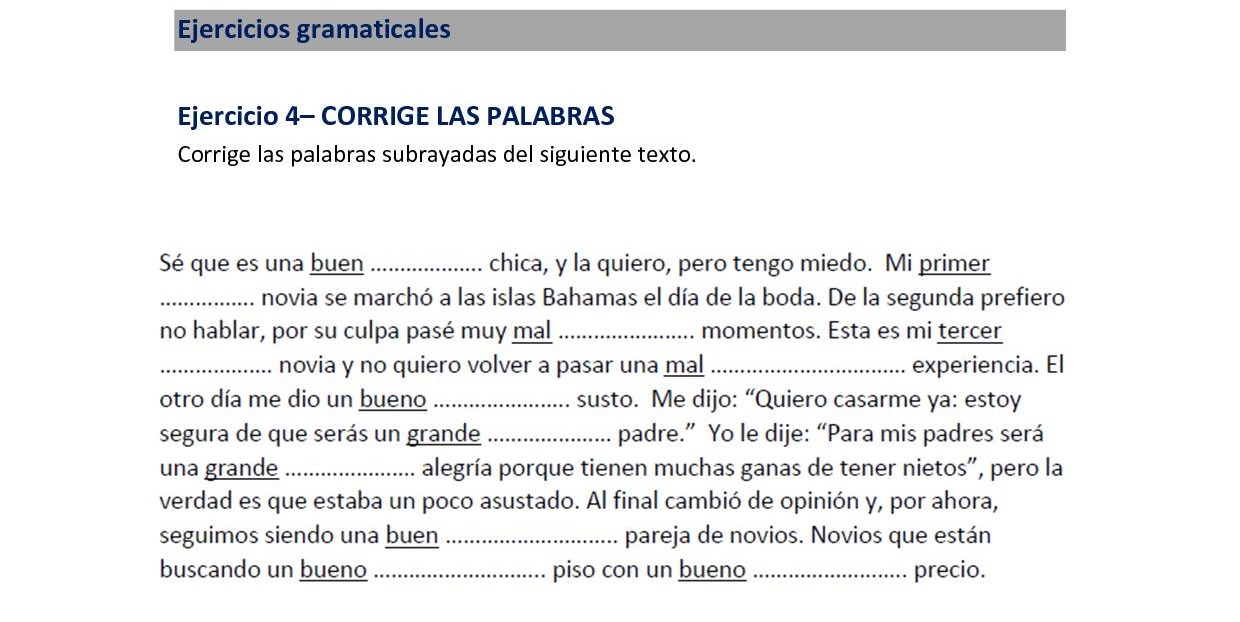 Ejercicios gramaticales

Ejercicio 4– CORRIGE LAS PALABRAS
Corrige las palabras subrayadas del siguiente texto.

Sé que es una buen .................. chica, y la quiero, pero tengo miedo. Mi primer ................ novia se marchó a las islas Bahamas el día de la boda. De la segunda prefiero no hablar, por su culpa pasé muy mal ...................... momentos. Esta es mi tercer .................. novia y no quiero volver a pasar una mal ................................ experiencia. El otro día me dio un bueno ...................... susto. Me dijo: “Quiero casarme ya: estoy segura de que serás un grande .................... padre.” Yo le dije: “Para mis padres será una grande ..................... alegría porque tienen muchas ganas de tener nietos”, pero la verdad es que estaba un poco asustado. Al final cambió de opinión y, por ahora, seguimos siendo una buen ............................ pareja de novios. Novios que están buscando un bueno ............................ piso con un bueno ......................... precio.